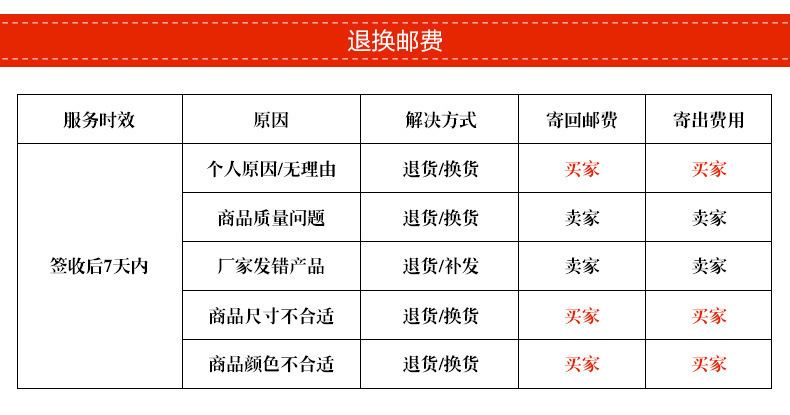 退换邮费

| 服务时效 | 原因 | 解决方式 | 寄回邮费 | 寄出费用 |
|---|---|---|---|---|
| 签收后7天内 | 个人原因/无理由 | 退货/换货 | 买家 | 买家 |
|  | 商品质量问题 | 退货/换货 | 卖家 | 卖家 |
|  | 厂家发错产品 | 退货/补发 | 卖家 | 卖家 |
|  | 商品尺寸不合适 | 退货/换货 | 买家 | 买家 |
|  | 商品颜色不合适 | 退货/换货 | 买家 | 买家 |